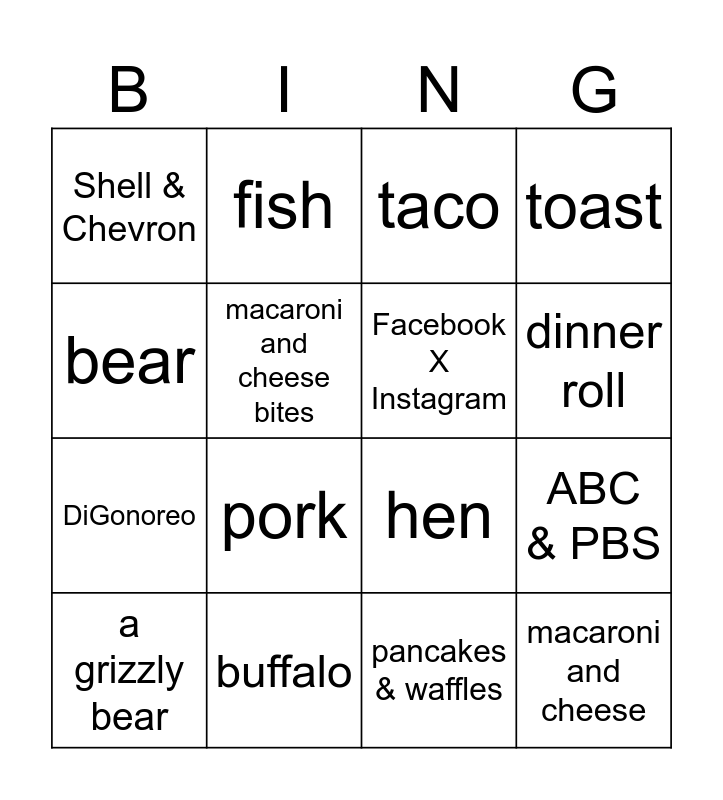 | B | I | N | G |
|---|---|---|---|
| Shell & Chevron | fish | taco | toast |
| bear | macaroni and cheese bites | Facebook X Instagram | dinner roll |
| DiGonoreo | pork | hen | ABC & PBS |
| a grizzly bear | buffalo | pancakes & waffles | macaroni and cheese |